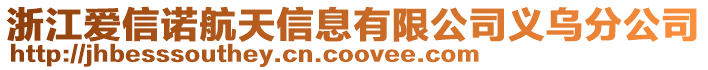 浙江爱信诺航天信息有限公司义乌分公司
http://jhbesssouthey.cn.coovee.com